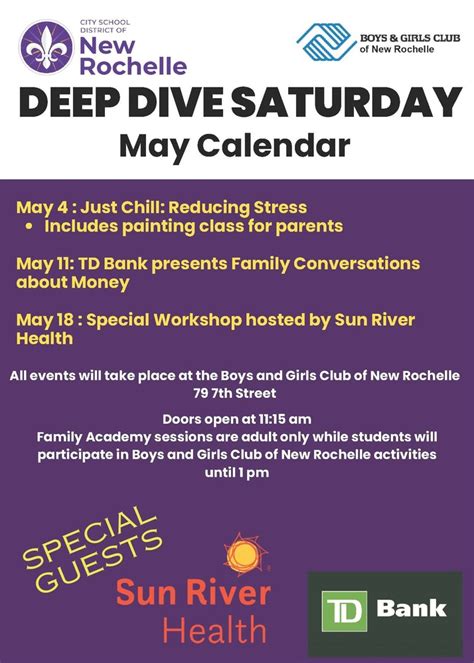 CITY SCHOOL DISTRICT OF
New Rochelle

BOYS & GIRLS CLUB of New Rochelle

DEEP DIVE SATURDAY
May Calendar

May 4 : Just Chill: Reducing Stress
• Includes painting class for parents

May 11: TD Bank presents Family Conversations about Money

May 18 : Special Workshop hosted by Sun River Health

All events will take place at the Boys and Girls Club of New Rochelle
79 7th Street

Doors open at 11:15 am
Family Academy sessions are adult only while students will participate in Boys and Girls Club of New Rochelle activities until 1 pm

SPECIAL GUESTS

Sun River Health

TD Bank